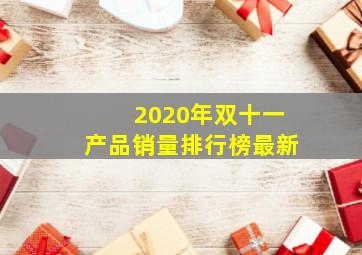 2020年双十一
产品销量排行榜最新